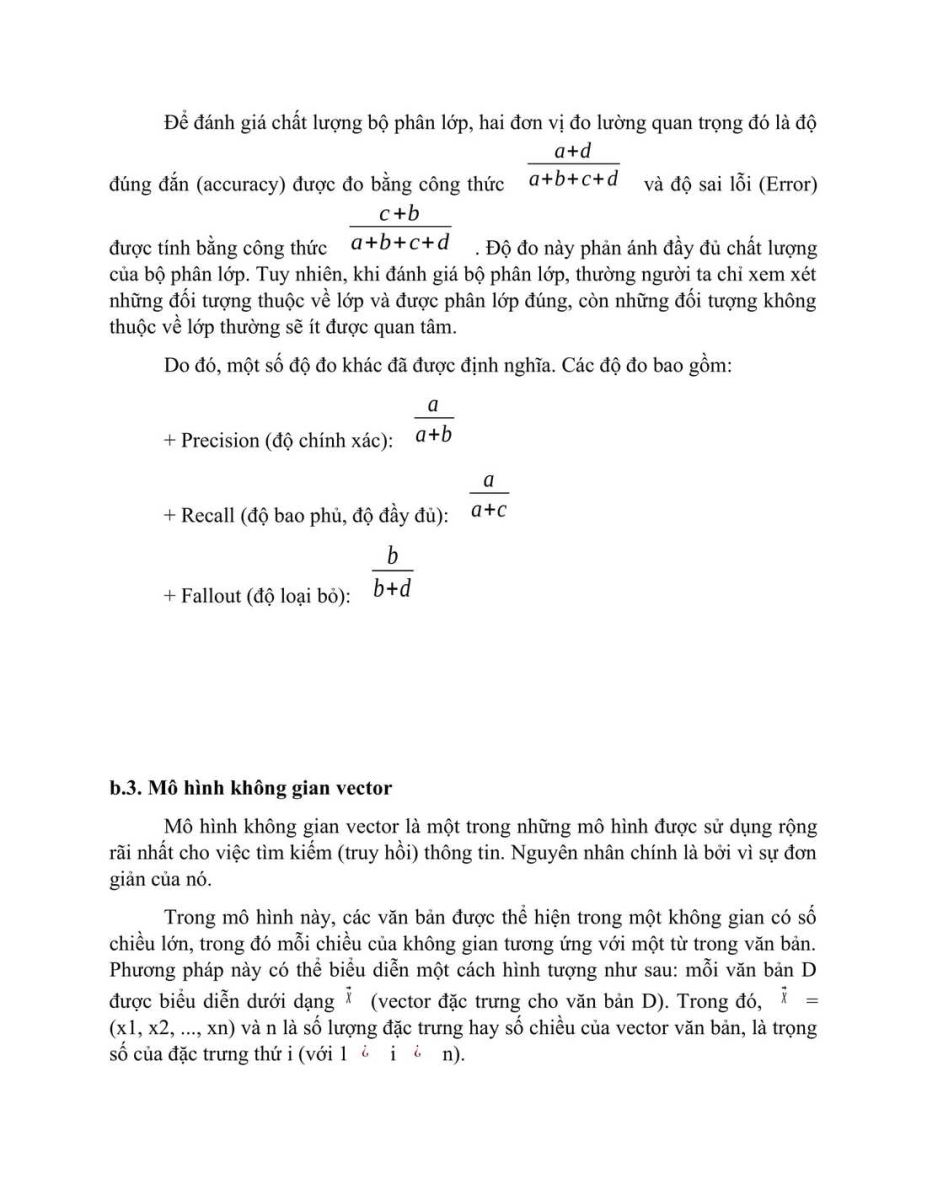 Để đánh giá chất lượng bộ phân lớp, hai đơn vị đo lường quan trọng đó là độ đúng đắn (accuracy) được đo bằng công thức $\frac{a+d}{a+b+c+d}$ và độ sai lỗi (Error) được tính bằng công thức $\frac{c+b}{a+b+c+d}$. Độ đo này phản ánh đầy đủ chất lượng của bộ phân lớp. Tuy nhiên, khi đánh giá bộ phân lớp, thường người ta chỉ xem xét những đối tượng thuộc về lớp và được phân lớp đúng, còn những đối tượng không thuộc về lớp thường sẽ ít được quan tâm.

Do đó, một số độ đo khác đã được định nghĩa. Các độ đo bao gồm:

+ Precision (độ chính xác): $\frac{a}{a+b}$

+ Recall (độ bao phủ, độ đầy đủ): $\frac{a}{a+c}$

+ Fallout (độ loại bỏ): $\frac{b}{b+d}$

b.3. Mô hình không gian vector

Mô hình không gian vector là một trong những mô hình được sử dụng rộng rãi nhất cho việc tìm kiếm (truy hồi) thông tin. Nguyên nhân chính là bởi vì sự đơn giản của nó.

Trong mô hình này, các văn bản được thể hiện trong một không gian có số chiều lớn, trong đó mỗi chiều của không gian tương ứng với một từ trong văn bản. Phương pháp này có thể biểu diễn một cách hình tượng như sau: mỗi văn bản D được biểu diễn dưới dạng $\vec{x}$ (vector đặc trưng cho văn bản D). Trong đó, $\vec{x}$ = (x1, x2, ..., xn) và n là số lượng đặc trưng hay số chiều của vector văn bản, là trọng số của đặc trưng thứ i (với 1 ¿ i ¿ n).